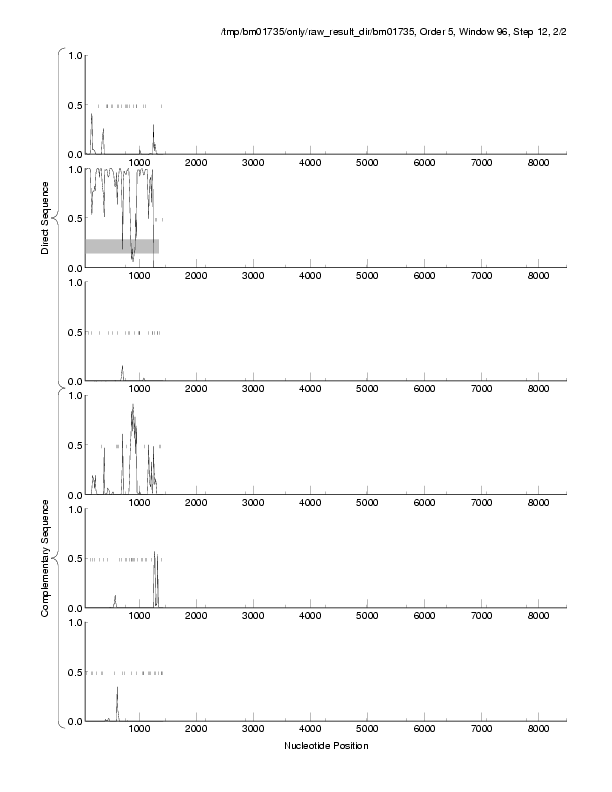 /tmp/bm01735/only/raw_result_dir/bm01735, Order 5, Window 96, Step 12, 2/2

Direct Sequence

1.0
0.5
0.0
1000 2000 3000 4000 5000 6000 7000 8000

1.0
0.5
0.0
1000 2000 3000 4000 5000 6000 7000 8000

1.0
0.5
0.0
1000 2000 3000 4000 5000 6000 7000 8000

Complementary Sequence

1.0
0.5
0.0
1000 2000 3000 4000 5000 6000 7000 8000

1.0
0.5
0.0
1000 2000 3000 4000 5000 6000 7000 8000

1.0
0.5
0.0
1000 2000 3000 4000 5000 6000 7000 8000

Nucleotide Position